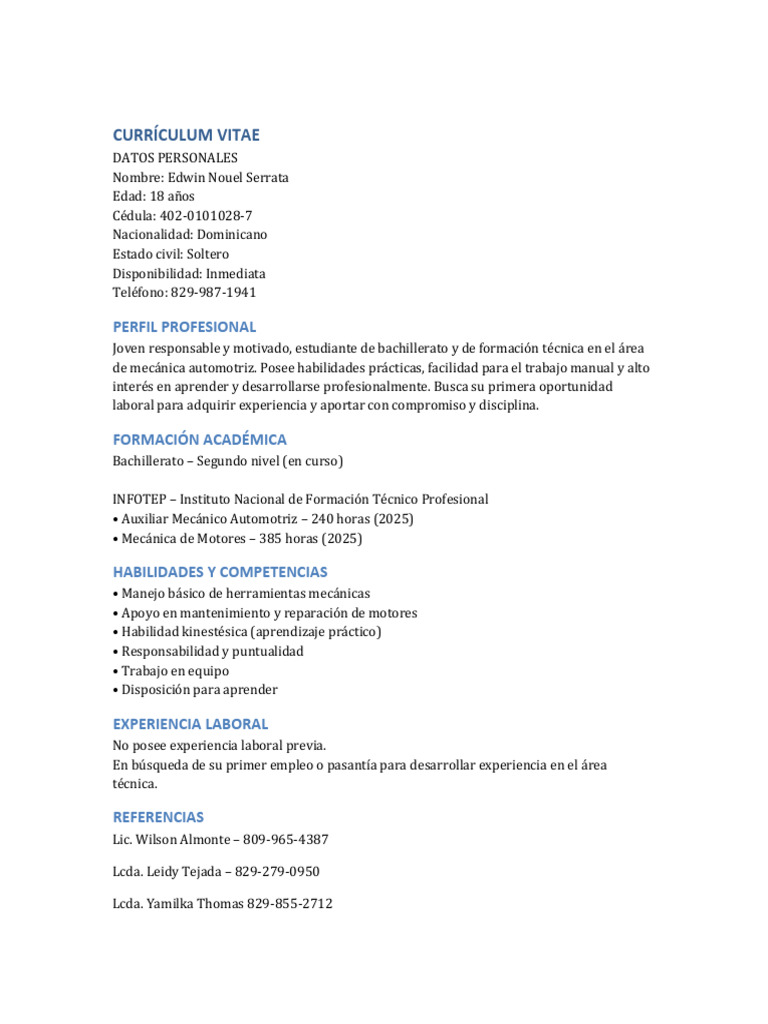 CURRÍCULUM VITAE
DATOS PERSONALES
Nombre: Edwin Nouel Serrata
Edad: 18 años
Cédula: 402-0101028-7
Nacionalidad: Dominicano
Estado civil: Soltero
Disponibilidad: Inmediata
Teléfono: 829-987-1941

PERFIL PROFESIONAL
Joven responsable y motivado, estudiante de bachillerato y de formación técnica en el área de mecánica automotriz. Posee habilidades prácticas, facilidad para el trabajo manual y alto interés en aprender y desarrollarse profesionalmente. Busca su primera oportunidad laboral para adquirir experiencia y aportar con compromiso y disciplina.

FORMACIÓN ACADÉMICA
Bachillerato – Segundo nivel (en curso)

INFOTEP – Instituto Nacional de Formación Técnico Profesional
• Auxiliar Mecánico Automotriz – 240 horas (2025)
• Mecánica de Motores – 385 horas (2025)

HABILIDADES Y COMPETENCIAS
• Manejo básico de herramientas mecánicas
• Apoyo en mantenimiento y reparación de motores
• Habilidad kinestésica (aprendizaje práctico)
• Responsabilidad y puntualidad
• Trabajo en equipo
• Disposición para aprender

EXPERIENCIA LABORAL
No posee experiencia laboral previa.
En búsqueda de su primer empleo o pasantía para desarrollar experiencia en el área técnica.

REFERENCIAS
Lic. Wilson Almonte – 809-965-4387

Lcda. Leidy Tejada – 829-279-0950

Lcda. Yamilka Thomas 829-855-2712